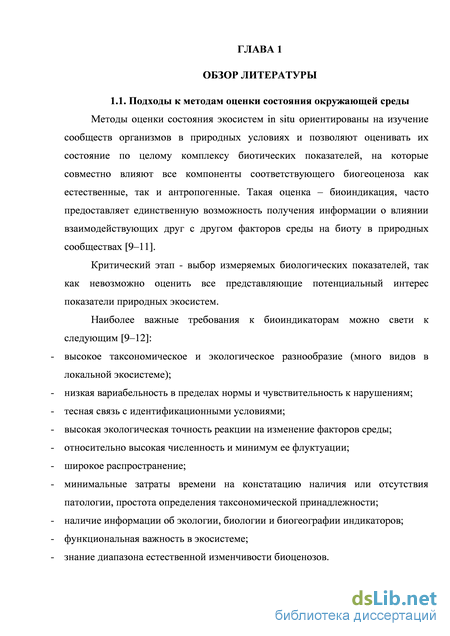 ГЛАВА 1

ОБЗОР ЛИТЕРАТУРЫ

1.1. Подходы к методам оценки состояния окружающей среды

Методы оценки состояния экосистем in situ ориентированы на изучение сообществ организмов в природных условиях и позволяют оценивать их состояние по целому комплексу биотических показателей, на которые совместно влияют все компоненты соответствующего биогеоценоза как естественные, так и антропогенные. Такая оценка – биоиндикация, часто предоставляет единственную возможность получения информации о влиянии взаимодействующих друг с другом факторов среды на биоту в природных сообществах [9–11].

Критический этап - выбор измеряемых биологических показателей, так как невозможно оценить все представляющие потенциальный интерес показатели природных экосистем.

Наиболее важные требования к биоиндикаторам можно свети к следующим [9–12]:

- высокое таксономическое и экологическое разнообразие (много видов в локальной экосистеме);
- низкая вариабельность в пределах нормы и чувствительность к нарушениям;
- тесная связь с идентификационными условиями;
- высокая экологическая точность реакции на изменение факторов среды;
- относительно высокая численность и минимум ее флуктуации;
- широкое распространение;
- минимальные затраты времени на констатацию наличия или отсутствия патологии, простота определения таксономической принадлежности;
- наличие информации об экологии, биологии и биогеографии индикаторов;
- функциональная важность в экосистеме;
- знание диапазона естественной изменчивости биоценозов.

dsLib.net
библиотека диссертаций